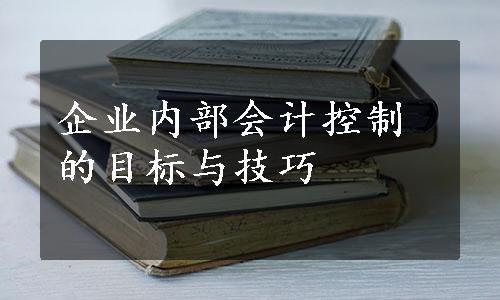 企业内部会计控制的目标与技巧